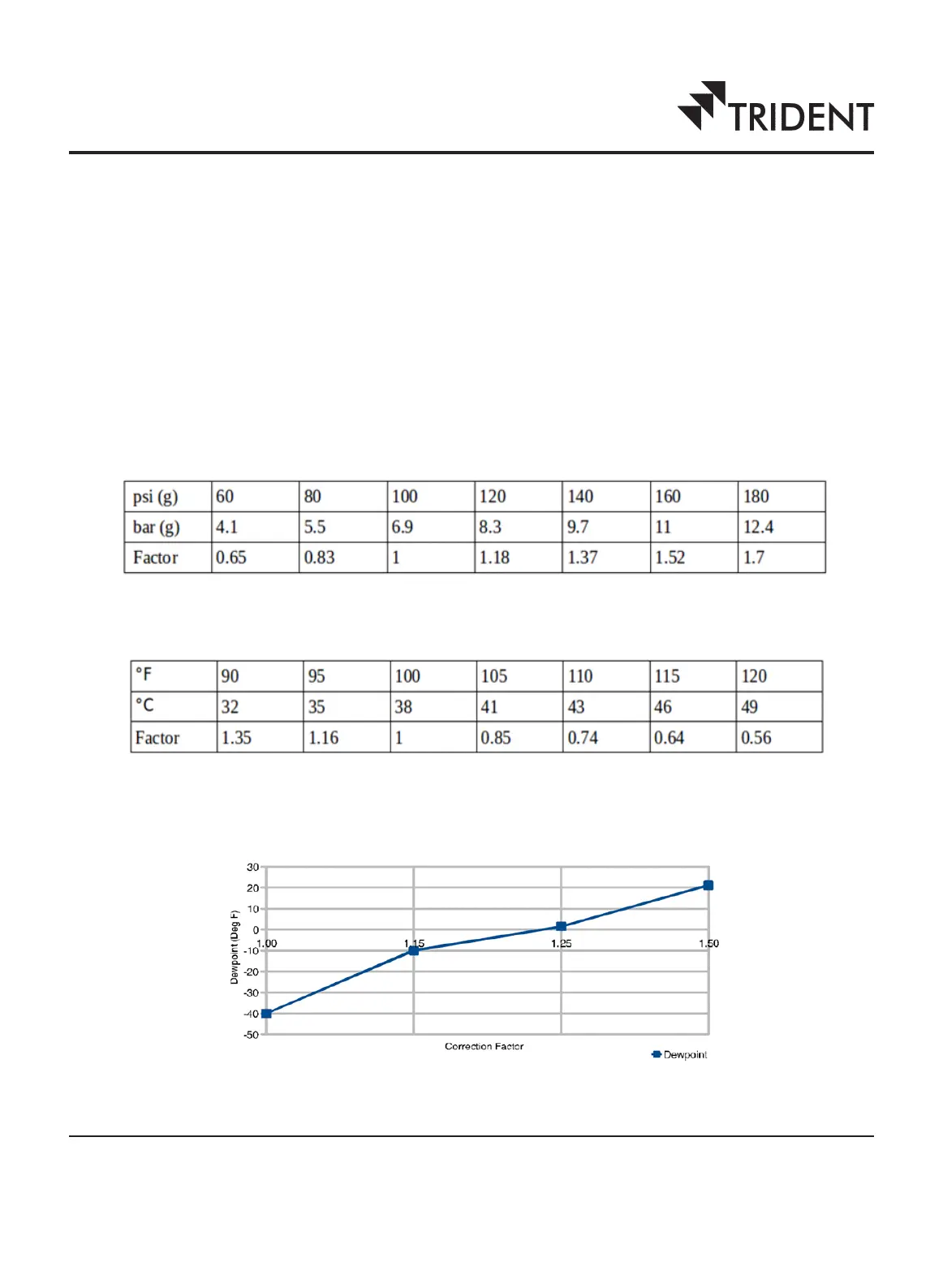 TRIDENT

| psi (g) | 60 | 80 | 100 | 120 | 140 | 160 | 180 |
|---|---|---|---|---|---|---|---|
| bar (g) | 4.1 | 5.5 | 6.9 | 8.3 | 9.7 | 11 | 12.4 |
| Factor | 0.65 | 0.83 | 1 | 1.18 | 1.37 | 1.52 | 1.7 |

| °F | 90 | 95 | 100 | 105 | 110 | 115 | 120 |
|---|---|---|---|---|---|---|---|
| °C | 32 | 35 | 38 | 41 | 43 | 46 | 49 |
| Factor | 1.35 | 1.16 | 1 | 0.85 | 0.74 | 0.64 | 0.56 |

30
20
10
0
-10
-20
-30
-40
-50
Dewpoint (Deg F)
1.00
1.15
1.25
1.50
Correction Factor
Dewpoint